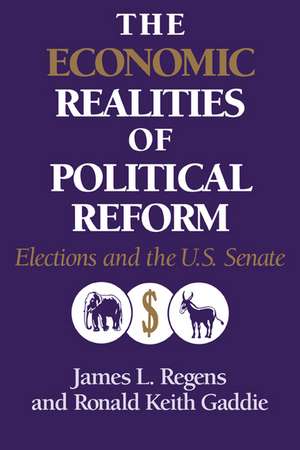 THE ECONOMIC REALITIES OF POLITICAL REFORM

Elections and the U.S. Senate

$

James L. Regens and Ronald Keith Gaddie